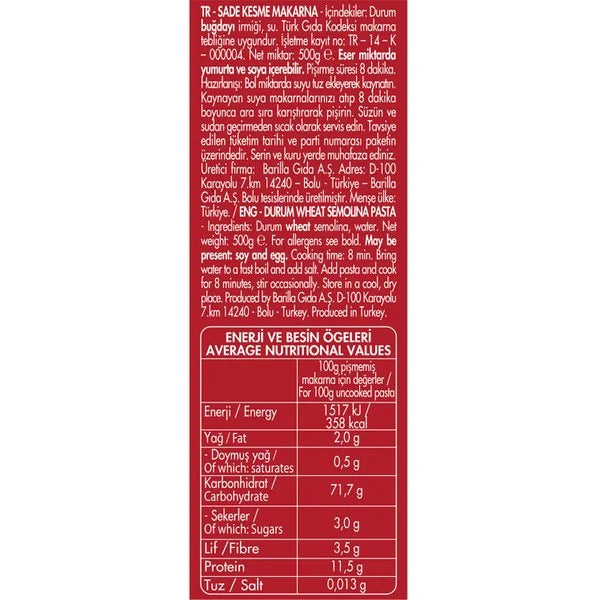 TR - SADE KESME MAKARNA - İçindekiler: Durum buğdayı irmiği, su. Türk Gıda Kodeksi makarna tebliğine uygundur. İşletme kayıt no: TR – 14 – K – 000004. Net miktar: 500g ℮. Eser miktarda yumurta ve soya içerebilir. Pişirme süresi 8 dakika. Hazırlanışı: Bol miktarda suyu tuz ekleyerek kaynatın. Kaynayan suya makarnalarınızı atıp 8 dakika boyunca ara sıra karıştırarak pişirin. Süzün ve sudan geçirmeden sıcak olarak servis edin. Tavsiye edilen tüketim tarihi ve parti numarası paketin üzerindedir. Serin ve kuru yerde muhafaza ediniz. Üretici firma: Barilla Gıda A.Ş. Adres: D-100 Karayolu 7.km 14240 – Bolu - Türkiye – Barilla Gıda A.Ş. Bolu tesislerinde üretilmiştir. Menşe ülke: Türkiye. / ENG - DURUM WHEAT SEMOLINA PASTA - Ingredients: Durum wheat semolina, water. Net weight: 500g ℮. For allergens see bold. May be present: soy and egg. Cooking time: 8 min. Bring water to a fast boil and add salt. Add pasta and cook for 8 minutes, stir occasionally. Store in a cool, dry place. Produced by Barilla Gıda A.Ş. D-100 Karayolu 7.km 14240 - Bolu - Turkey. Produced in Turkey.

ENERJİ VE BESİN ÖGELERİ
AVERAGE NUTRITIONAL VALUES

| | 100g pişmemiş makarna için değerler / For 100g uncooked pasta |
|---|---|
| Enerji / Energy | 1517 kJ / 358 kcal |
| Yağ / Fat | 2,0 g |
| - Doymuş yağ / Of which: saturates | 0,5 g |
| Karbonhidrat / Carbohydrate | 71,7 g |
| - Şekerler / Of which: Sugars | 3,0 g |
| Lif / Fibre | 3,5 g |
| Protein | 11,5 g |
| Tuz / Salt | 0,013 g |